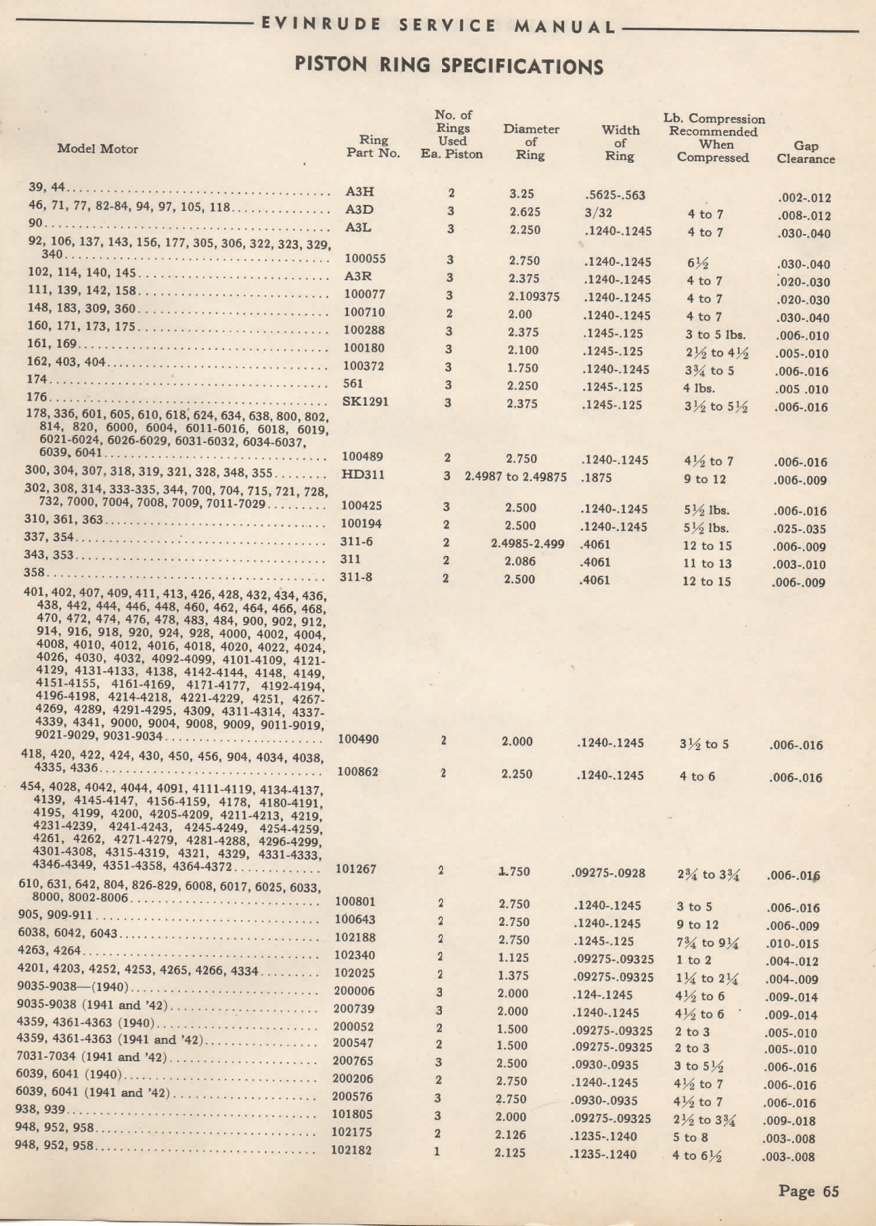 EVINRUDE SERVICE MANUAL

PISTON RING SPECIFICATIONS

| Model Motor | Ring Part No. | No. of Rings Used Ea. Piston | Diameter of Ring | Width of Ring | Lb. Compression Recommended When Compressed | Gap Clearance |
|---|---|---|---|---|---|---|
| 39, 44 | A3H | 2 | 3.25 | .5625-.563 | | .002-.012 |
| 46, 71, 77, 82-84, 94, 97, 105, 118 | A3D | 3 | 2.625 | 3/32 | 4 to 7 | .008-.012 |
| 90 | A3L | 3 | 2.250 | .1240-.1245 | 4 to 7 | .030-.040 |
| 92, 106, 137, 143, 156, 177, 305, 306, 322, 323, 329, 340 | 100055 | 3 | 2.750 | .1240-.1245 | 6½ | .030-.040 |
| 102, 114, 140, 145 | A3R | 3 | 2.375 | .1240-.1245 | 4 to 7 | .020-.030 |
| 111, 139, 142, 158 | 100077 | 3 | 2.109375 | .1240-.1245 | 4 to 7 | .020-.030 |
| 148, 183, 309, 360 | 100710 | 2 | 2.00 | .1240-.1245 | 4 to 7 | .030-.040 |
| 160, 171, 173, 175 | 100288 | 3 | 2.375 | .1245-.125 | 3 to 5 lbs. | .006-.010 |
| 161, 169 | 100180 | 3 | 2.100 | .1245-.125 | 2½ to 4½ | .005-.010 |
| 162, 403, 404 | 100372 | 3 | 1.750 | .1240-.1245 | 3¾ to 5 | .006-.016 |
| 174 | 561 | 3 | 2.250 | .1245-.125 | 4 lbs. | .005 .010 |
| 176 | SK1291 | 3 | 2.375 | .1245-.125 | 3½ to 5½ | .006-.016 |
| 178, 336, 601, 605, 610, 618, 624, 634, 638, 800, 802, 814, 820, 6000, 6004, 6011-6016, 6018, 6019, 6021-6024, 6026-6029, 6031-6032, 6034-6037, 6039, 6041 | 100489 | 2 | 2.750 | .1240-.1245 | 4½ to 7 | .006-.016 |
| 300, 304, 307, 318, 319, 321, 328, 348, 355 | HD311 | 3 | 2.4987 to 2.49875 | .1875 | 9 to 12 | .006-.009 |
| 302, 308, 314, 333-335, 344, 700, 704, 715, 721, 728, 732, 7000, 7004, 7008, 7009, 7011-7029 | 100425 | 3 | 2.500 | .1240-.1245 | 5½ lbs. | .006-.016 |
| 310, 361, 363 | 100194 | 2 | 2.500 | .1240-.1245 | 5½ lbs. | .025-.035 |
| 337, 354 | 311-6 | 2 | 2.4985-2.499 | .4061 | 12 to 15 | .006-.009 |
| 343, 353 | 311 | 2 | 2.086 | .4061 | 11 to 13 | .003-.010 |
| 358 | 311-8 | 2 | 2.500 | .4061 | 12 to 15 | .006-.009 |
| 401, 402, 407, 409, 411, 413, 426, 428, 432, 434, 436, 438, 442, 444, 446, 448, 460, 462, 464, 466, 468, 470, 472, 474, 476, 478, 483, 484, 900, 902, 912, 914, 916, 918, 920, 924, 928, 4000, 4002, 4004, 4008, 4010, 4012, 4016, 4018, 4020, 4022, 4024, 4026, 4030, 4032, 4092-4099, 4101-4109, 4121-4129, 4131-4133, 4138, 4142-4144, 4148, 4149, 4151-4155, 4161-4169, 4171-4177, 4192-4194, 4196-4198, 4214-4218, 4221-4229, 4251, 4267-4269, 4289, 4291-4295, 4309, 4311-4314, 4337-4339, 4341, 9000, 9004, 9008, 9009, 9011-9019, 9021-9029, 9031-9034 | 100490 | 2 | 2.000 | .1240-.1245 | 3½ to 5 | .006-.016 |
| 418, 420, 422, 424, 430, 450, 456, 904, 4034, 4038, 4335, 4336 | 100862 | 2 | 2.250 | .1240-.1245 | 4 to 6 | .006-.016 |
| 454, 4028, 4042, 4044, 4091, 4111-4119, 4134-4137, 4139, 4145-4147, 4156-4159, 4178, 4180-4191, 4195, 4199, 4200, 4205-4209, 4211-4213, 4219, 4231-4239, 4241-4243, 4245-4249, 4254-4259, 4261, 4262, 4271-4279, 4281-4288, 4296-4299, 4301-4308, 4315-4319, 4321, 4329, 4331-4333, 4346-4349, 4351-4358, 4364-4372 | 101267 | 2 | 1.750 | .09275-.0928 | 2¾ to 3¾ | .006-.016 |
| 610, 631, 642, 804, 826-829, 6008, 6017, 6025, 6033, 8000, 8002-8006 | 100801 | 2 | 2.750 | .1240-.1245 | 3 to 5 | .006-.016 |
| 905, 909-911 | 100643 | 2 | 2.750 | .1240-.1245 | 9 to 12 | .006-.009 |
| 6038, 6042, 6043 | 102188 | 2 | 2.750 | .1245-.125 | 7¾ to 9¼ | .010-.015 |
| 4263, 4264 | 102340 | 2 | 1.125 | .09275-.09325 | 1 to 2 | .004-.012 |
| 4201, 4203, 4252, 4253, 4265, 4266, 4334 | 102025 | 2 | 1.375 | .09275-.09325 | 1¼ to 2¼ | .004-.009 |
| 9035-9038—(1940) | 200006 | 3 | 2.000 | .124-.1245 | 4½ to 6 | .009-.014 |
| 9035-9038 (1941 and '42) | 200739 | 3 | 2.000 | .1240-.1245 | 4½ to 6 | .009-.014 |
| 4359, 4361-4363 (1940) | 200052 | 2 | 1.500 | .09275-.09325 | 2 to 3 | .005-.010 |
| 4359, 4361-4363 (1941 and '42) | 200547 | 2 | 1.500 | .09275-.09325 | 2 to 3 | .005-.010 |
| 7031-7034 (1941 and '42) | 200765 | 3 | 2.500 | .0930-.0935 | 3 to 5½ | .006-.016 |
| 6039, 6041 (1940) | 200206 | 2 | 2.750 | .1240-.1245 | 4½ to 7 | .006-.016 |
| 6039, 6041 (1941 and '42) | 200576 | 3 | 2.750 | .0930-.0935 | 4½ to 7 | .006-.016 |
| 938, 939 | 101805 | 3 | 2.000 | .09275-.09325 | 2½ to 3¾ | .009-.018 |
| 948, 952, 958 | 102175 | 2 | 2.126 | .1235-.1240 | 5 to 8 | .003-.008 |
| 948, 952, 958 | 102182 | 1 | 2.125 | .1235-.1240 | 4 to 6½ | .003-.008 |

Page 65